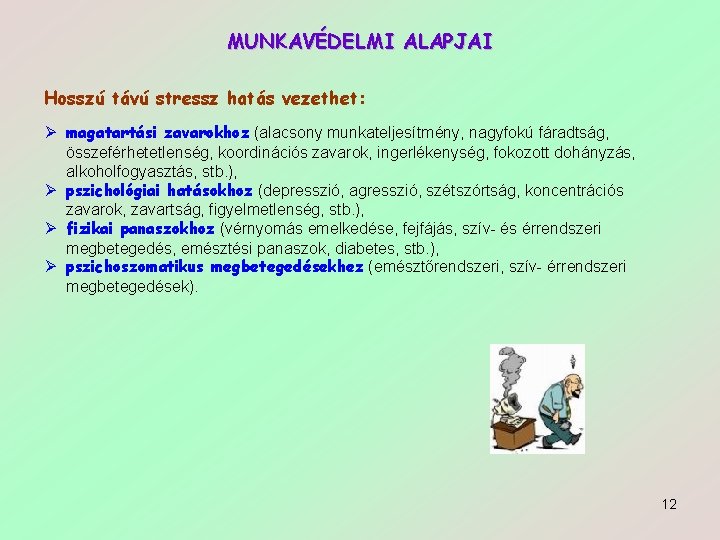 MUNKAVÉDELMI ALAPJAI

Hosszú távú stressz hatás vezethet:

➢ magatartási zavarokhoz (alacsony munkateljesítmény, nagyfokú fáradtság, összeférhetetlenség, koordinációs zavarok, ingerlékenység, fokozott dohányzás, alkoholfogyasztás, stb.),
➢ pszichológiai hatásokhoz (depresszió, agresszió, szétszórtság, koncentrációs zavarok, zavartság, figyelmetlenség, stb.),
➢ fizikai panaszokhoz (vérnyomás emelkedése, fejfájás, szív- és érrendszeri megbetegedés, emésztési panaszok, diabetes, stb.),
➢ pszichoszomatikus megbetegedésekhez (emésztőrendszeri, szív- érrendszeri megbetegedések).

12